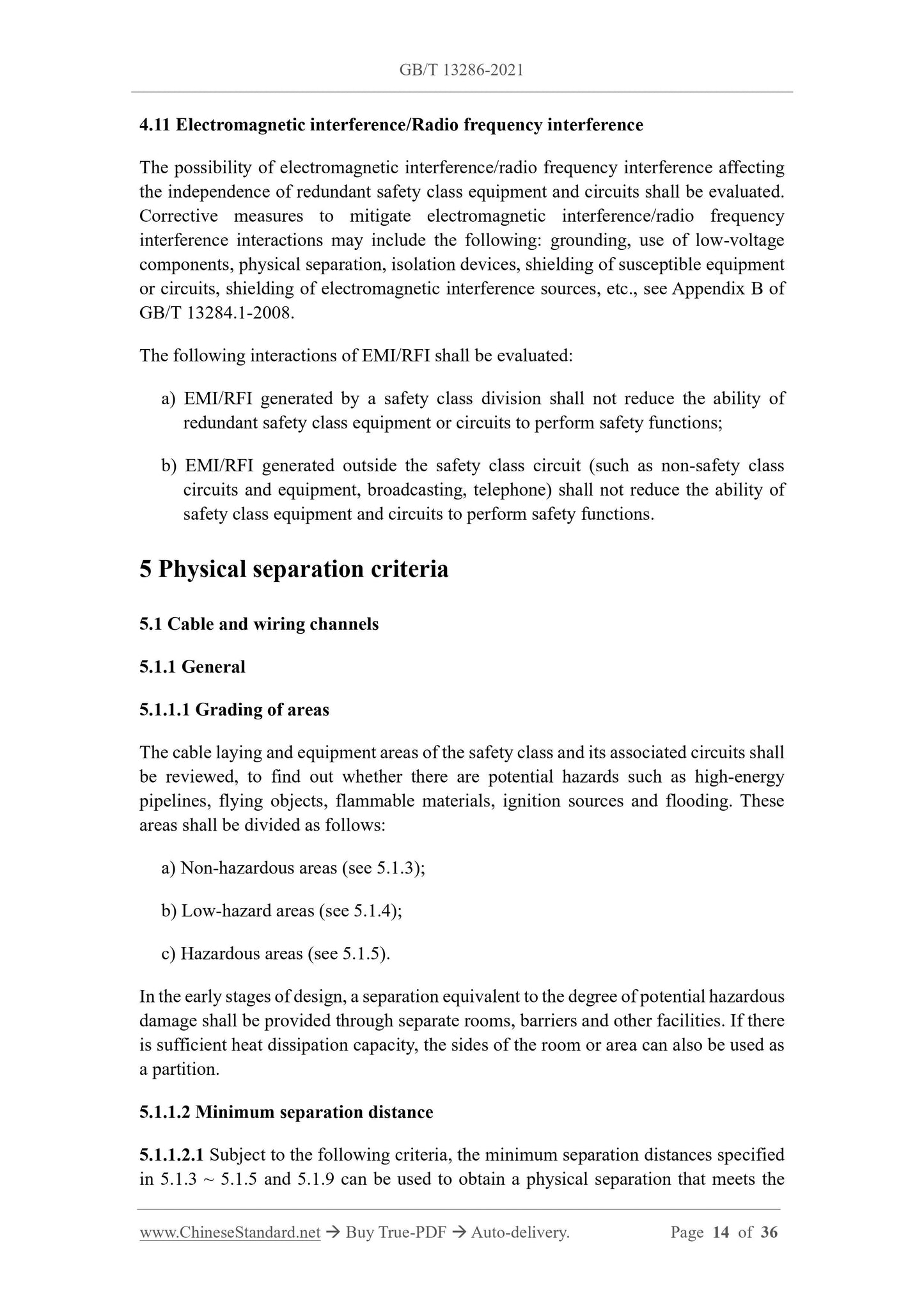 GB/T 13286-2021

4.11 Electromagnetic interference/Radio frequency interference

The possibility of electromagnetic interference/radio frequency interference affecting the independence of redundant safety class equipment and circuits shall be evaluated. Corrective measures to mitigate electromagnetic interference/radio frequency interference interactions may include the following: grounding, use of low-voltage components, physical separation, isolation devices, shielding of susceptible equipment or circuits, shielding of electromagnetic interference sources, etc., see Appendix B of GB/T 13284.1-2008.

The following interactions of EMI/RFI shall be evaluated:

a) EMI/RFI generated by a safety class division shall not reduce the ability of redundant safety class equipment or circuits to perform safety functions;

b) EMI/RFI generated outside the safety class circuit (such as non-safety class circuits and equipment, broadcasting, telephone) shall not reduce the ability of safety class equipment and circuits to perform safety functions.

5 Physical separation criteria

5.1 Cable and wiring channels

5.1.1 General

5.1.1.1 Grading of areas

The cable laying and equipment areas of the safety class and its associated circuits shall be reviewed, to find out whether there are potential hazards such as high-energy pipelines, flying objects, flammable materials, ignition sources and flooding. These areas shall be divided as follows:

a) Non-hazardous areas (see 5.1.3);

b) Low-hazard areas (see 5.1.4);

c) Hazardous areas (see 5.1.5).

In the early stages of design, a separation equivalent to the degree of potential hazardous damage shall be provided through separate rooms, barriers and other facilities. If there is sufficient heat dissipation capacity, the sides of the room or area can also be used as a partition.

5.1.1.2 Minimum separation distance

5.1.1.2.1 Subject to the following criteria, the minimum separation distances specified in 5.1.3 ~ 5.1.5 and 5.1.9 can be used to obtain a physical separation that meets the

www.ChineseStandard.net → Buy True-PDF → Auto-delivery. Page 14 of 36